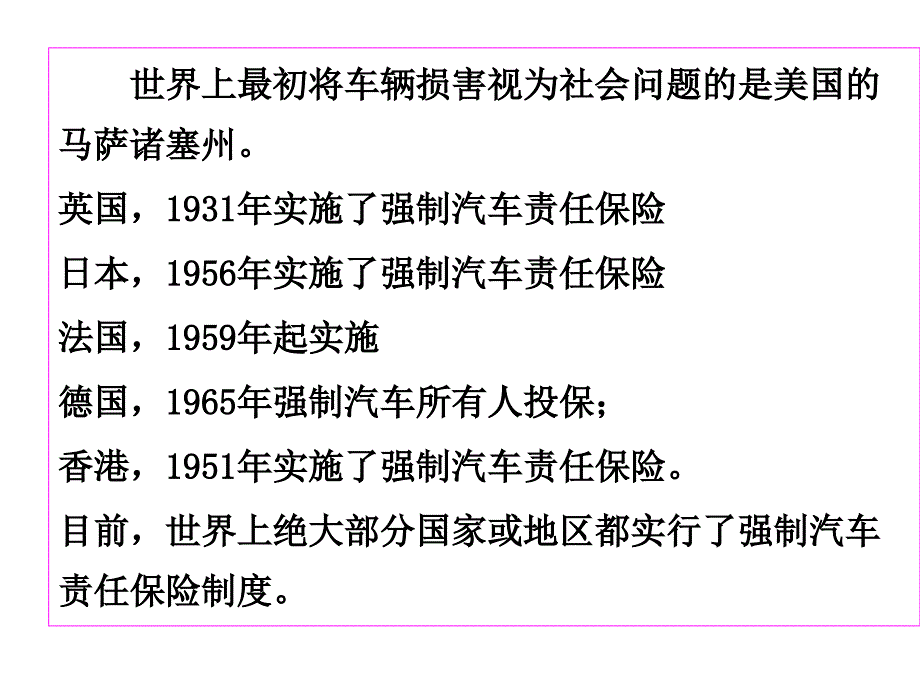 世界上最初将车辆损害视为社会问题的是美国的马萨诸塞州。

英国，1931年实施了强制汽车责任保险

日本，1956年实施了强制汽车责任保险

法国，1959年起实施

德国，1965年强制汽车所有人投保；

香港，1951年实施了强制汽车责任保险。

目前，世界上绝大部分国家或地区都实行了强制汽车责任保险制度。